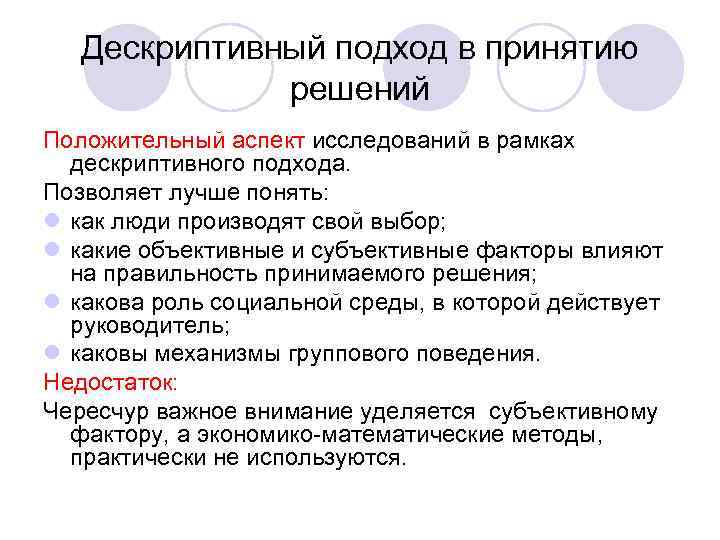 Дескриптивный подход в принятию решений

Положительный аспект исследований в рамках дескриптивного подхода.

Позволяет лучше понять:

- как люди производят свой выбор;
- какие объективные и субъективные факторы влияют на правильность принимаемого решения;
- какова роль социальной среды, в которой действует руководитель;
- каковы механизмы группового поведения.

Недостаток:

Чересчур важное внимание уделяется субъективному фактору, а экономико-математические методы, практически не используются.